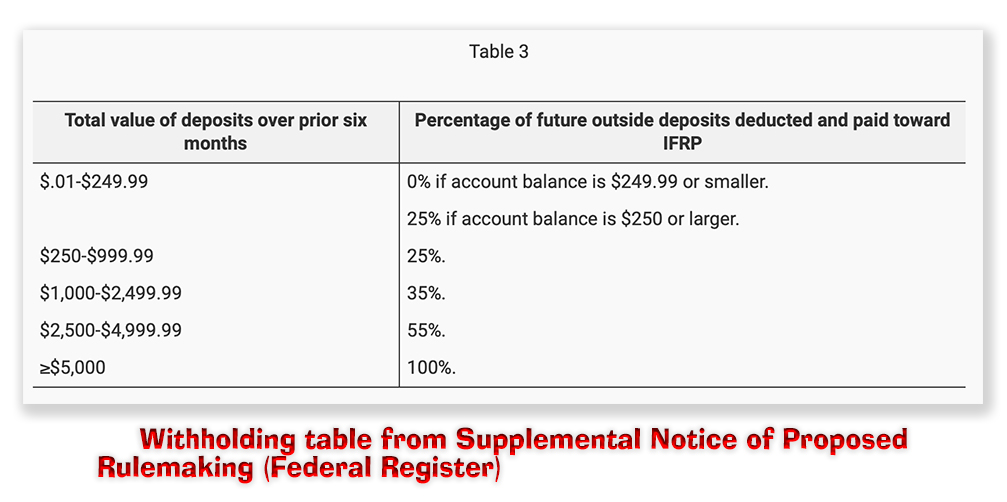 Table 3

| Total value of deposits over prior six months | Percentage of future outside deposits deducted and paid toward IFRP |
|---|---|
| \$.01-\$249.99 | 0% if account balance is \$249.99 or smaller. |
| | 25% if account balance is \$250 or larger. |
| \$250-\$999.99 | 25%. |
| \$1,000-\$2,499.99 | 35%. |
| \$2,500-\$4,999.99 | 55%. |
| ≥\$5,000 | 100%. |

Withholding table from Supplemental Notice of Proposed Rulemaking (Federal Register)